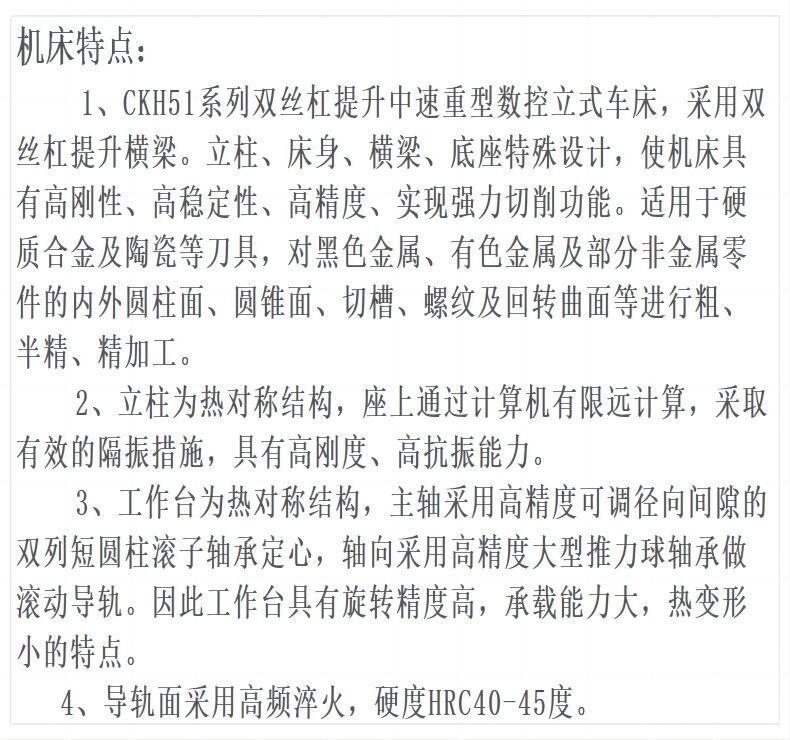 机床特点：

1、CKH51系列双丝杠提升中速重型数控立式车床，采用双丝杠提升横梁。立柱、床身、横梁、底座特殊设计，使机床具有高刚性、高稳定性、高精度、实现强力切削功能。适用于硬质合金及陶瓷等刀具，对黑色金属、有色金属及部分非金属零件的内外圆柱面、圆锥面、切槽、螺纹及回转曲面等进行粗、半精、精加工。

2、立柱为热对称结构，座上通过计算机有限远计算，采取有效的隔振措施，具有高刚度、高抗振能力。

3、工作台为热对称结构，主轴采用高精度可调径向间隙的双列短圆柱滚子轴承定心，轴向采用高精度大型推力球轴承做滚动导轨。因此工作台具有旋转精度高，承载能力大，热变形小的特点。

4、导轨面采用高频淬火，硬度HRC40-45度。